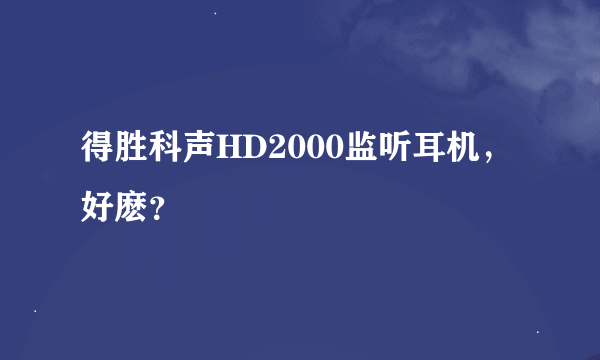 得胜科声HD2000监听耳机，好麽？